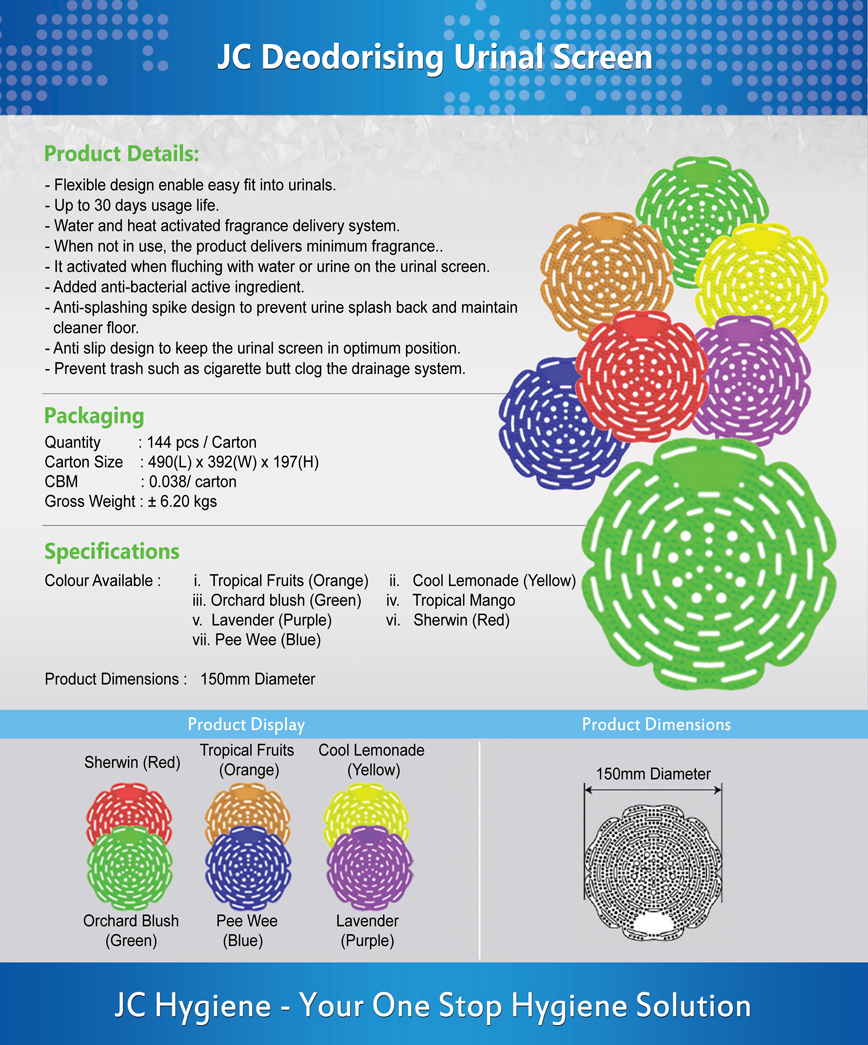 JC Deodorising Urinal Screen

Product Details:

- Flexible design enable easy fit into urinals.
- Up to 30 days usage life.
- Water and heat activated fragrance delivery system.
- When not in use, the product delivers minimum fragrance..
- It activated when fluching with water or urine on the urinal screen.
- Added anti-bacterial active ingredient.
- Anti-splashing spike design to prevent urine splash back and maintain cleaner floor.
- Anti slip design to keep the urinal screen in optimum position.
- Prevent trash such as cigarette butt clog the drainage system.

Packaging

Quantity : 144 pcs / Carton
Carton Size : 490(L) x 392(W) x 197(H)
CBM : 0.038/ carton
Gross Weight : ± 6.20 kgs

Specifications

Colour Available : i. Tropical Fruits (Orange) ii. Cool Lemonade (Yellow)
iii. Orchard blush (Green) iv. Tropical Mango
v. Lavender (Purple) vi. Sherwin (Red)
vii. Pee Wee (Blue)

Product Dimensions : 150mm Diameter

Product Display

Sherwin (Red)

Tropical Fruits (Orange)

Cool Lemonade (Yellow)

Orchard Blush (Green)

Pee Wee (Blue)

Lavender (Purple)

Product Dimensions

150mm Diameter

JC Hygiene - Your One Stop Hygiene Solution